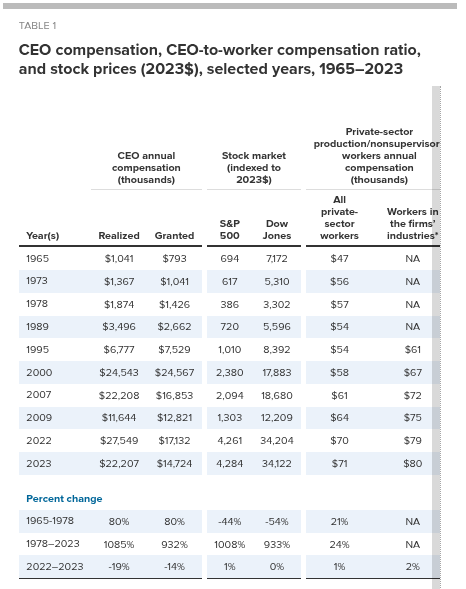 TABLE 1

CEO compensation, CEO-to-worker compensation ratio, and stock prices (2023$), selected years, 1965–2023

| | CEO annual compensation (thousands) | | Stock market (indexed to 2023$) | | Private-sector production/nonsupervisor workers annual compensation (thousands) | |
|---|---|---|---|---|---|---|
| Year(s) | Realized | Granted | S&P 500 | Dow Jones | All private-sector workers | Workers in the firms' industries* |
| 1965 | $1,041 | $793 | 694 | 7,172 | $47 | NA |
| 1973 | $1,367 | $1,041 | 617 | 5,310 | $56 | NA |
| 1978 | $1,874 | $1,426 | 386 | 3,302 | $57 | NA |
| 1989 | $3,496 | $2,662 | 720 | 5,596 | $54 | NA |
| 1995 | $6,777 | $7,529 | 1,010 | 8,392 | $54 | $61 |
| 2000 | $24,543 | $24,567 | 2,380 | 17,883 | $58 | $67 |
| 2007 | $22,208 | $16,853 | 2,094 | 18,680 | $61 | $72 |
| 2009 | $11,644 | $12,821 | 1,303 | 12,209 | $64 | $75 |
| 2022 | $27,549 | $17,132 | 4,261 | 34,204 | $70 | $79 |
| 2023 | $22,207 | $14,724 | 4,284 | 34,122 | $71 | $80 |
| Percent change | | | | | | |
| 1965-1978 | 80% | 80% | -44% | -54% | 21% | NA |
| 1978–2023 | 1085% | 932% | 1008% | 933% | 24% | NA |
| 2022–2023 | -19% | -14% | 1% | 0% | 1% | 2% |